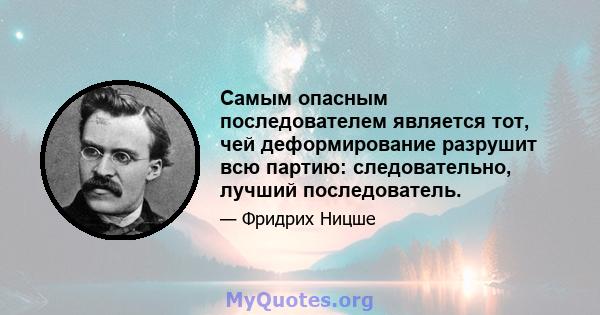 Самым опасным последователем является тот, чей деформирование разрушит всю партию: следовательно, лучший последователь.

— Фридрих Ницше

MyQuotes.org